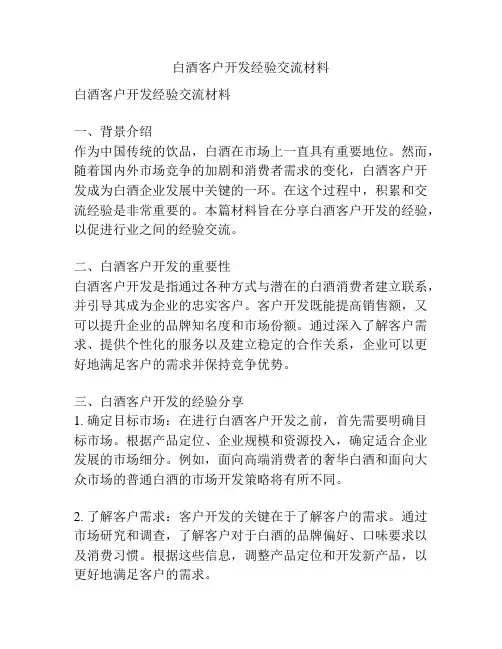 白酒客户开发经验交流材料

白酒客户开发经验交流材料

一、背景介绍
作为中国传统的饮品，白酒在市场上一直具有重要地位。然而，随着国内外市场竞争的加剧和消费者需求的变化，白酒客户开发成为白酒企业发展中关键的一环。在这个过程中，积累和交流经验是非常重要的。本篇材料旨在分享白酒客户开发的经验，以促进行业之间的经验交流。

二、白酒客户开发的重要性
白酒客户开发是指通过各种方式与潜在的白酒消费者建立联系，并引导其成为企业的忠实客户。客户开发既能提高销售额，又可以提升企业的品牌知名度和市场份额。通过深入了解客户需求、提供个性化的服务以及建立稳定的合作关系，企业可以更好地满足客户的需求并保持竞争优势。

三、白酒客户开发的经验分享
1. 确定目标市场：在进行白酒客户开发之前，首先需要明确目标市场。根据产品定位、企业规模和资源投入，确定适合企业发展的市场细分。例如，面向高端消费者的奢华白酒和面向大众市场的普通白酒的市场开发策略将有所不同。

2. 了解客户需求：客户开发的关键在于了解客户的需求。通过市场研究和调查，了解客户对于白酒的品牌偏好、口味要求以及消费习惯。根据这些信息，调整产品定位和开发新产品，以更好地满足客户的需求。